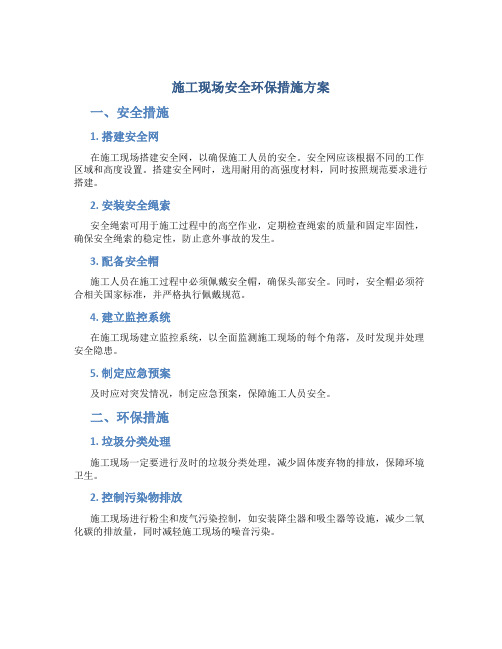 施工现场安全环保措施方案

一、安全措施

1. 搭建安全网

在施工现场搭建安全网，以确保施工人员的安全。安全网应该根据不同的工作区域和高度设置。搭建安全网时，选用耐用的高强度材料，同时按照规范要求进行搭建。

2. 安装安全绳索

安全绳索可用于施工过程中的高空作业，定期检查绳索的质量和固定牢固性，确保安全绳索的稳定性，防止意外事故的发生。

3. 配备安全帽

施工人员在施工过程中必须佩戴安全帽，确保头部安全。同时，安全帽必须符合相关国家标准，并严格执行佩戴规范。

4. 建立监控系统

在施工现场建立监控系统，以全面监测施工现场的每个角落，及时发现并处理安全隐患。

5. 制定应急预案

及时应对突发情况，制定应急预案，保障施工人员安全。

二、环保措施

1. 垃圾分类处理

施工现场一定要进行及时的垃圾分类处理，减少固体废弃物的排放，保障环境卫生。

2. 控制污染物排放

施工现场进行粉尘和废气污染控制，如安装降尘器和吸尘器等设施，减少二氧化碳的排放量，同时减轻施工现场的噪音污染。